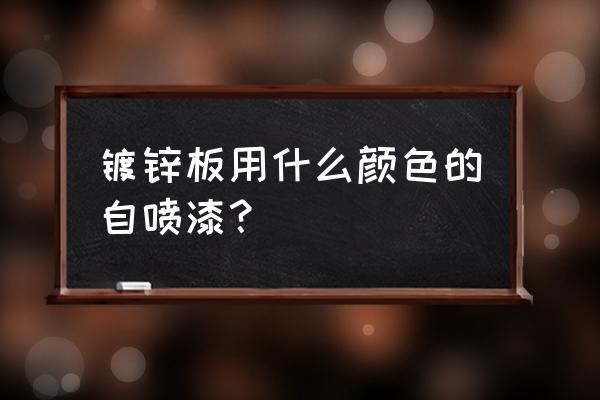 镀锌板用什么颜色的自喷漆？